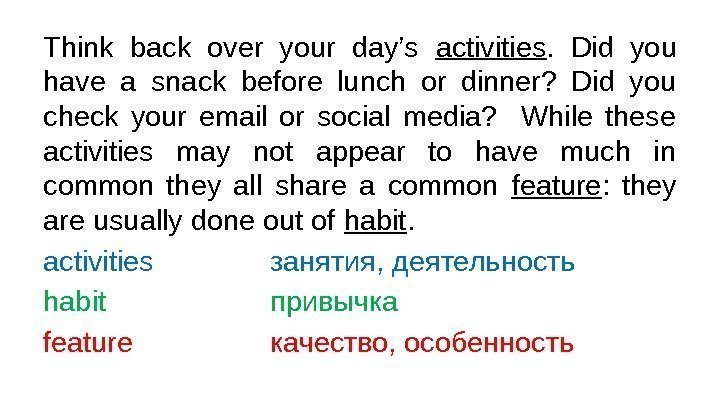 Think back over your day's activities. Did you have a snack before lunch or dinner? Did you check your email or social media? While these activities may not appear to have much in common they all share a common feature: they are usually done out of habit.

activities занятия, деятельность

habit привычка

feature качество, особенность